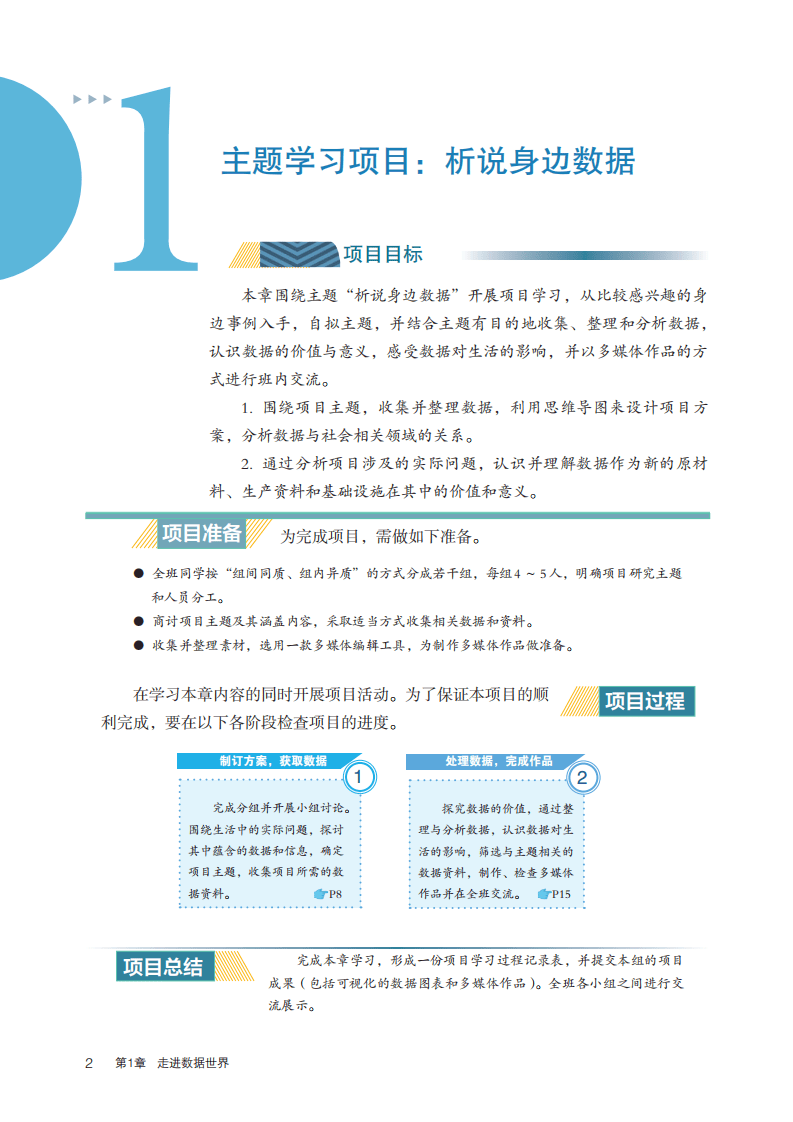 1

主题学习项目：析说身边数据

项目目标

本章围绕主题“析说身边数据”开展项目学习，从比较感兴趣的身边事例入手，自拟主题，并结合主题有目的地收集、整理和分析数据，认识数据的价值与意义，感受数据对生活的影响，并以多媒体作品的方式进行班内交流。

1. 围绕项目主题，收集并整理数据，利用思维导图来设计项目方案，分析数据与社会相关领域的关系。

2. 通过分析项目涉及的实际问题，认识并理解数据作为新的原材料、生产资料和基础设施在其中的价值和意义。

项目准备

为完成项目，需做如下准备。

● 全班同学按“组间同质、组内异质”的方式分成若干组，每组4～5人，明确项目研究主题和人员分工。

● 商讨项目主题及其涵盖内容，采取适当方式收集相关数据和资料。

● 收集并整理素材，选用一款多媒体编辑工具，为制作多媒体作品做准备。

在学习本章内容的同时开展项目活动。为了保证本项目的顺利完成，要在以下各阶段检查项目的进度。

项目过程

制订方案，获取数据

1

完成分组并开展小组讨论。围绕生活中的实际问题，探讨其中蕴含的数据和信息，确定项目主题，收集项目所需的数据资料。 P8

处理数据，完成作品

2

探究数据的价值，通过整理与分析数据，认识数据对生活的影响，筛选与主题相关的数据资料，制作、检查多媒体作品并在全班交流。 P15

项目总结

完成本章学习，形成一份项目学习过程记录表，并提交本组的项目成果（包括可视化的数据图表和多媒体作品）。全班各小组之间进行交流展示。

2 第1章 走进数据世界